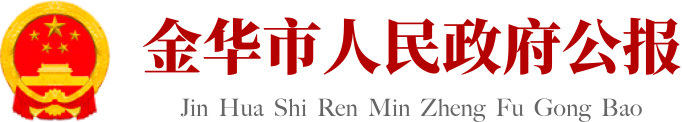 金华市人民政府公报

Jin Hua Shi Ren Min Zheng Fu Gong Bao